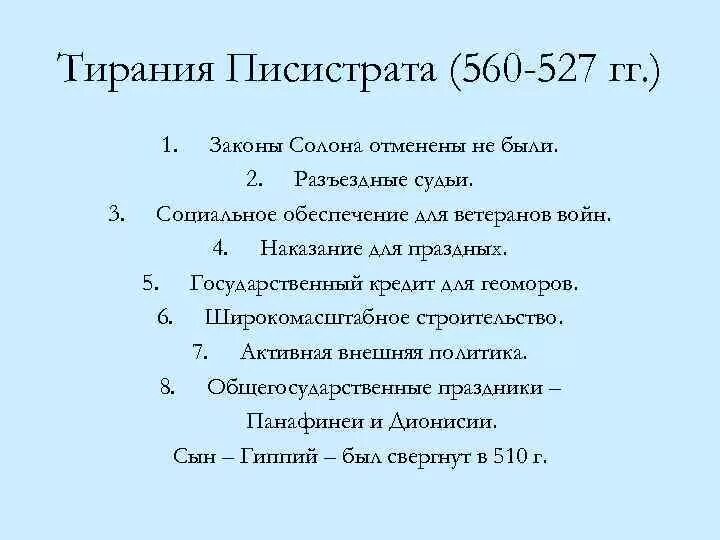 Тирания Писистрата (560-527 гг.)

1. Законы Солона отменены не были.
2. Разъездные судьи.
3. Социальное обеспечение для ветеранов войн.
4. Наказание для праздных.
5. Государственный кредит для геоморов.
6. Широкомасштабное строительство.
7. Активная внешняя политика.
8. Общегосударственные праздники – Панафинеи и Дионисии.

Сын – Гиппий – был свергнут в 510 г.